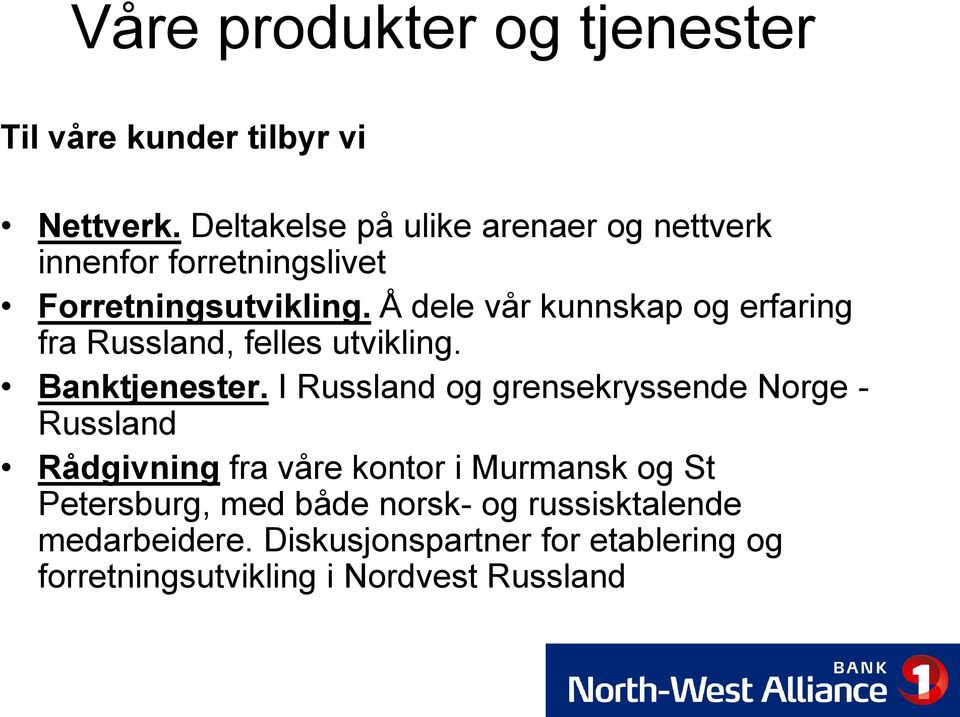 Våre produkter og tjenester

Til våre kunder tilbyr vi

• Nettverk. Deltakelse på ulike arenaer og nettverk innenfor forretningslivet
• Forretningsutvikling. Å dele vår kunnskap og erfaring fra Russland, felles utvikling.
• Banktjenester. I Russland og grensekryssende Norge - Russland
• Rådgivning fra våre kontor i Murmansk og St Petersburg, med både norsk- og russisktalende medarbeidere. Diskusjonspartner for etablering og forretningsutvikling i Nordvest Russland

BANK
North-West Alliance 1